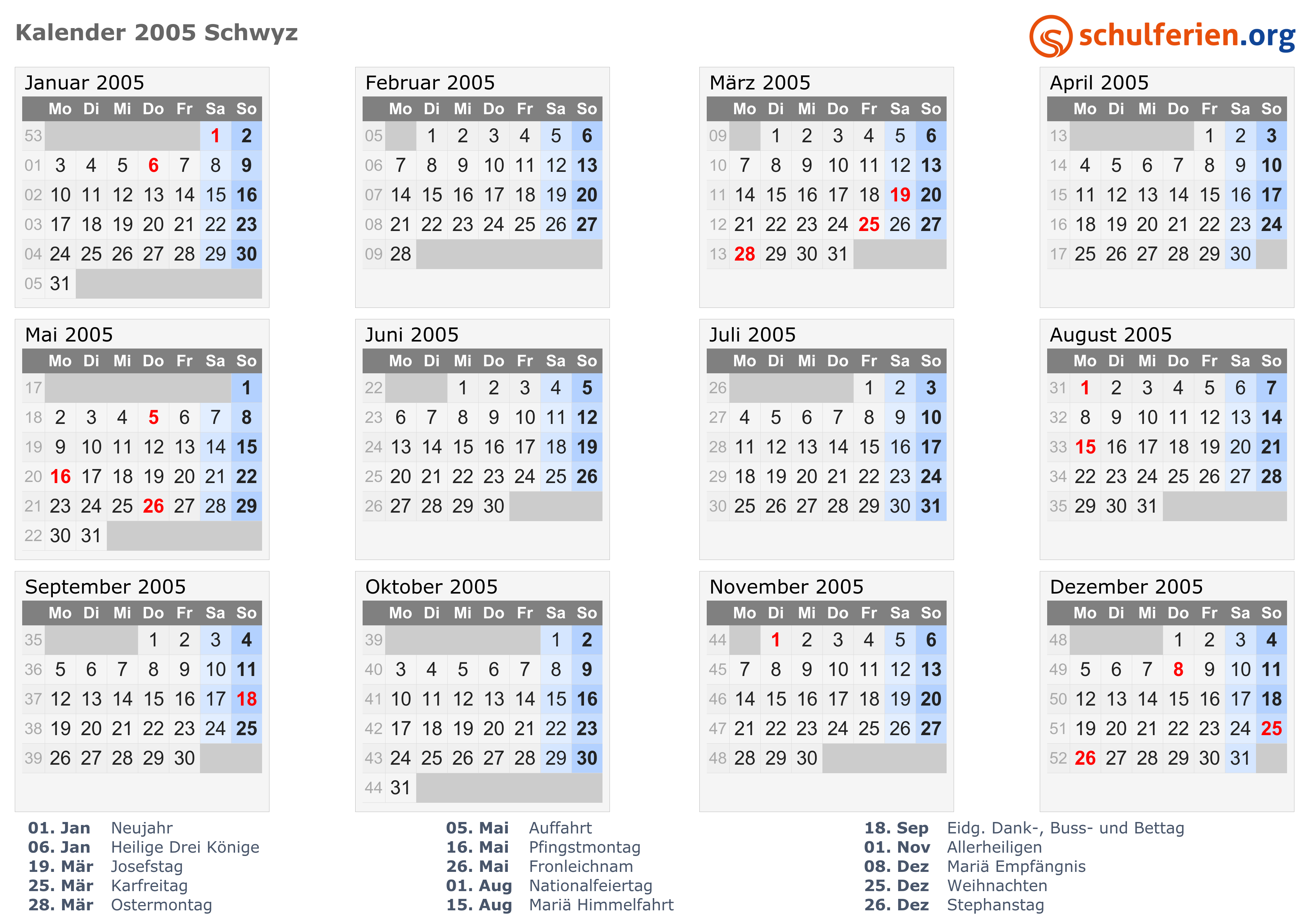 Kalender 2005 Schwyz

schulferien.org

Januar 2005

| | Mo | Di | Mi | Do | Fr | Sa | So |
|---|---|---|---|---|---|---|---|
| 53 | | | | | | 1 | 2 |
| 01 | 3 | 4 | 5 | 6 | 7 | 8 | 9 |
| 02 | 10 | 11 | 12 | 13 | 14 | 15 | 16 |
| 03 | 17 | 18 | 19 | 20 | 21 | 22 | 23 |
| 04 | 24 | 25 | 26 | 27 | 28 | 29 | 30 |
| 05 | 31 | | | | | | |

Februar 2005

| | Mo | Di | Mi | Do | Fr | Sa | So |
|---|---|---|---|---|---|---|---|
| 05 | | 1 | 2 | 3 | 4 | 5 | 6 |
| 06 | 7 | 8 | 9 | 10 | 11 | 12 | 13 |
| 07 | 14 | 15 | 16 | 17 | 18 | 19 | 20 |
| 08 | 21 | 22 | 23 | 24 | 25 | 26 | 27 |
| 09 | 28 | | | | | | |

März 2005

| | Mo | Di | Mi | Do | Fr | Sa | So |
|---|---|---|---|---|---|---|---|
| 09 | | 1 | 2 | 3 | 4 | 5 | 6 |
| 10 | 7 | 8 | 9 | 10 | 11 | 12 | 13 |
| 11 | 14 | 15 | 16 | 17 | 18 | 19 | 20 |
| 12 | 21 | 22 | 23 | 24 | 25 | 26 | 27 |
| 13 | 28 | 29 | 30 | 31 | | | |

April 2005

| | Mo | Di | Mi | Do | Fr | Sa | So |
|---|---|---|---|---|---|---|---|
| 13 | | | | | 1 | 2 | 3 |
| 14 | 4 | 5 | 6 | 7 | 8 | 9 | 10 |
| 15 | 11 | 12 | 13 | 14 | 15 | 16 | 17 |
| 16 | 18 | 19 | 20 | 21 | 22 | 23 | 24 |
| 17 | 25 | 26 | 27 | 28 | 29 | 30 | |

Mai 2005

| | Mo | Di | Mi | Do | Fr | Sa | So |
|---|---|---|---|---|---|---|---|
| 17 | | | | | | | 1 |
| 18 | 2 | 3 | 4 | 5 | 6 | 7 | 8 |
| 19 | 9 | 10 | 11 | 12 | 13 | 14 | 15 |
| 20 | 16 | 17 | 18 | 19 | 20 | 21 | 22 |
| 21 | 23 | 24 | 25 | 26 | 27 | 28 | 29 |
| 22 | 30 | 31 | | | | | |

Juni 2005

| | Mo | Di | Mi | Do | Fr | Sa | So |
|---|---|---|---|---|---|---|---|
| 22 | | | 1 | 2 | 3 | 4 | 5 |
| 23 | 6 | 7 | 8 | 9 | 10 | 11 | 12 |
| 24 | 13 | 14 | 15 | 16 | 17 | 18 | 19 |
| 25 | 20 | 21 | 22 | 23 | 24 | 25 | 26 |
| 26 | 27 | 28 | 29 | 30 | | | |

Juli 2005

| | Mo | Di | Mi | Do | Fr | Sa | So |
|---|---|---|---|---|---|---|---|
| 26 | | | | | 1 | 2 | 3 |
| 27 | 4 | 5 | 6 | 7 | 8 | 9 | 10 |
| 28 | 11 | 12 | 13 | 14 | 15 | 16 | 17 |
| 29 | 18 | 19 | 20 | 21 | 22 | 23 | 24 |
| 30 | 25 | 26 | 27 | 28 | 29 | 30 | 31 |

August 2005

| | Mo | Di | Mi | Do | Fr | Sa | So |
|---|---|---|---|---|---|---|---|
| 31 | 1 | 2 | 3 | 4 | 5 | 6 | 7 |
| 32 | 8 | 9 | 10 | 11 | 12 | 13 | 14 |
| 33 | 15 | 16 | 17 | 18 | 19 | 20 | 21 |
| 34 | 22 | 23 | 24 | 25 | 26 | 27 | 28 |
| 35 | 29 | 30 | 31 | | | | |

September 2005

| | Mo | Di | Mi | Do | Fr | Sa | So |
|---|---|---|---|---|---|---|---|
| 35 | | | | 1 | 2 | 3 | 4 |
| 36 | 5 | 6 | 7 | 8 | 9 | 10 | 11 |
| 37 | 12 | 13 | 14 | 15 | 16 | 17 | 18 |
| 38 | 19 | 20 | 21 | 22 | 23 | 24 | 25 |
| 39 | 26 | 27 | 28 | 29 | 30 | | |

Oktober 2005

| | Mo | Di | Mi | Do | Fr | Sa | So |
|---|---|---|---|---|---|---|---|
| 39 | | | | | | 1 | 2 |
| 40 | 3 | 4 | 5 | 6 | 7 | 8 | 9 |
| 41 | 10 | 11 | 12 | 13 | 14 | 15 | 16 |
| 42 | 17 | 18 | 19 | 20 | 21 | 22 | 23 |
| 43 | 24 | 25 | 26 | 27 | 28 | 29 | 30 |
| 44 | 31 | | | | | | |

November 2005

| | Mo | Di | Mi | Do | Fr | Sa | So |
|---|---|---|---|---|---|---|---|
| 44 | | 1 | 2 | 3 | 4 | 5 | 6 |
| 45 | 7 | 8 | 9 | 10 | 11 | 12 | 13 |
| 46 | 14 | 15 | 16 | 17 | 18 | 19 | 20 |
| 47 | 21 | 22 | 23 | 24 | 25 | 26 | 27 |
| 48 | 28 | 29 | 30 | | | | |

Dezember 2005

| | Mo | Di | Mi | Do | Fr | Sa | So |
|---|---|---|---|---|---|---|---|
| 48 | | | | 1 | 2 | 3 | 4 |
| 49 | 5 | 6 | 7 | 8 | 9 | 10 | 11 |
| 50 | 12 | 13 | 14 | 15 | 16 | 17 | 18 |
| 51 | 19 | 20 | 21 | 22 | 23 | 24 | 25 |
| 52 | 26 | 27 | 28 | 29 | 30 | 31 | |

01. Jan Neujahr
06. Jan Heilige Drei Könige
19. Mär Josefstag
25. Mär Karfreitag
28. Mär Ostermontag

05. Mai Auffahrt
16. Mai Pfingstmontag
26. Mai Fronleichnam
01. Aug Nationalfeiertag
15. Aug Mariä Himmelfahrt

18. Sep Eidg. Dank-, Buss- und Bettag
01. Nov Allerheiligen
08. Dez Mariä Empfängnis
25. Dez Weihnachten
26. Dez Stephanstag